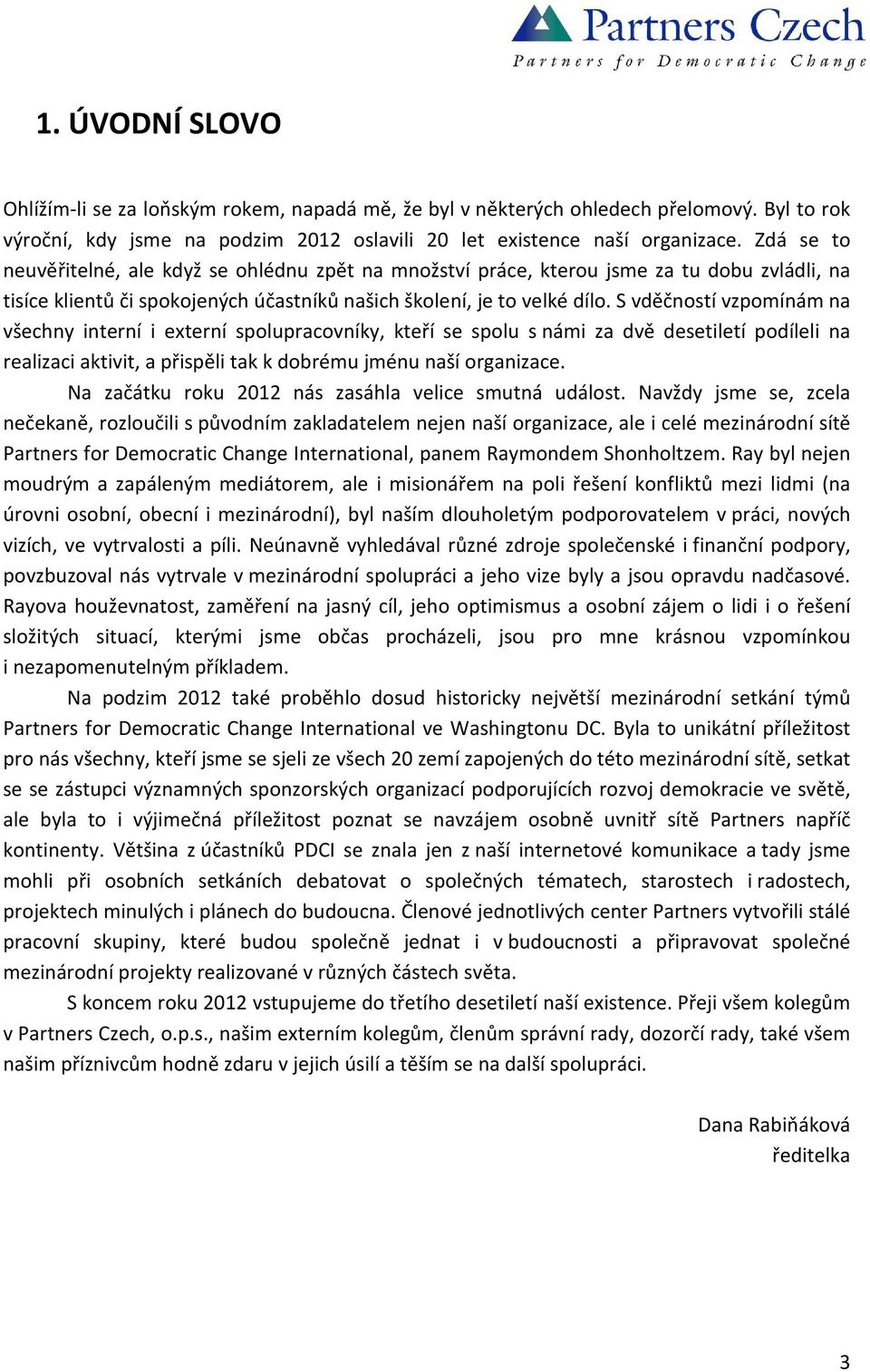 Partners Czech
Partners for Democratic Change

1. ÚVODNÍ SLOVO

Ohlížím-li se za loňským rokem, napadá mě, že byl v některých ohledech přelomový. Byl to rok výroční, kdy jsme na podzim 2012 oslavili 20 let existence naší organizace. Zdá se to neuvěřitelné, ale když se ohlédnu zpět na množství práce, kterou jsme za tu dobu zvládli, na tisíce klientů či spokojených účastníků našich školení, je to velké dílo. S vděčností vzpomínám na všechny interní i externí spolupracovníky, kteří se spolu s námi za dvě desetiletí podíleli na realizaci aktivit, a přispěli tak k dobrému jménu naší organizace.

Na začátku roku 2012 nás zasáhla velice smutná událost. Navždy jsme se, zcela nečekaně, rozloučili s původním zakladatelem nejen naší organizace, ale i celé mezinárodní sítě Partners for Democratic Change International, panem Raymondem Shonholtzem. Ray byl nejen moudrým a zapáleným mediátorem, ale i misionářem na poli řešení konfliktů mezi lidmi (na úrovni osobní, obecní i mezinárodní), byl naším dlouholetým podporovatelem v práci, nových vizích, ve vytrvalosti a píli. Neúnavně vyhledával různé zdroje společenské i finanční podpory, povzbuzoval nás vytrvale v mezinárodní spolupráci a jeho vize byly a jsou opravdu nadčasové. Rayova houževnatost, zaměření na jasný cíl, jeho optimismus a osobní zájem o lidi i o řešení složitých situací, kterými jsme občas procházeli, jsou pro mne krásnou vzpomínkou i nezapomenutelným příkladem.

Na podzim 2012 také proběhlo dosud historicky největší mezinárodní setkání týmů Partners for Democratic Change International ve Washingtonu DC. Byla to unikátní příležitost pro nás všechny, kteří jsme se sjeli ze všech 20 zemí zapojených do této mezinárodní sítě, setkat se se zástupci významných sponzorských organizací podporujících rozvoj demokracie ve světě, ale byla to i výjimečná příležitost poznat se navzájem osobně uvnitř sítě Partners napříč kontinenty. Většina z účastníků PDCI se znala jen z naší internetové komunikace a tady jsme mohli při osobních setkáních debatovat o společných tématech, starostech i radostech, projektech minulých i plánech do budoucna. Členové jednotlivých center Partners vytvořili stálé pracovní skupiny, které budou společně jednat i v budoucnosti a připravovat společné mezinárodní projekty realizované v různých částech světa.

S koncem roku 2012 vstupujeme do třetího desetiletí naší existence. Přeji všem kolegům v Partners Czech, o.p.s., našim externím kolegům, členům správní rady, dozorčí rady, také všem našim příznivcům hodně zdaru v jejich úsilí a těším se na další spolupráci.

Dana Rabiňáková
ředitelka

3